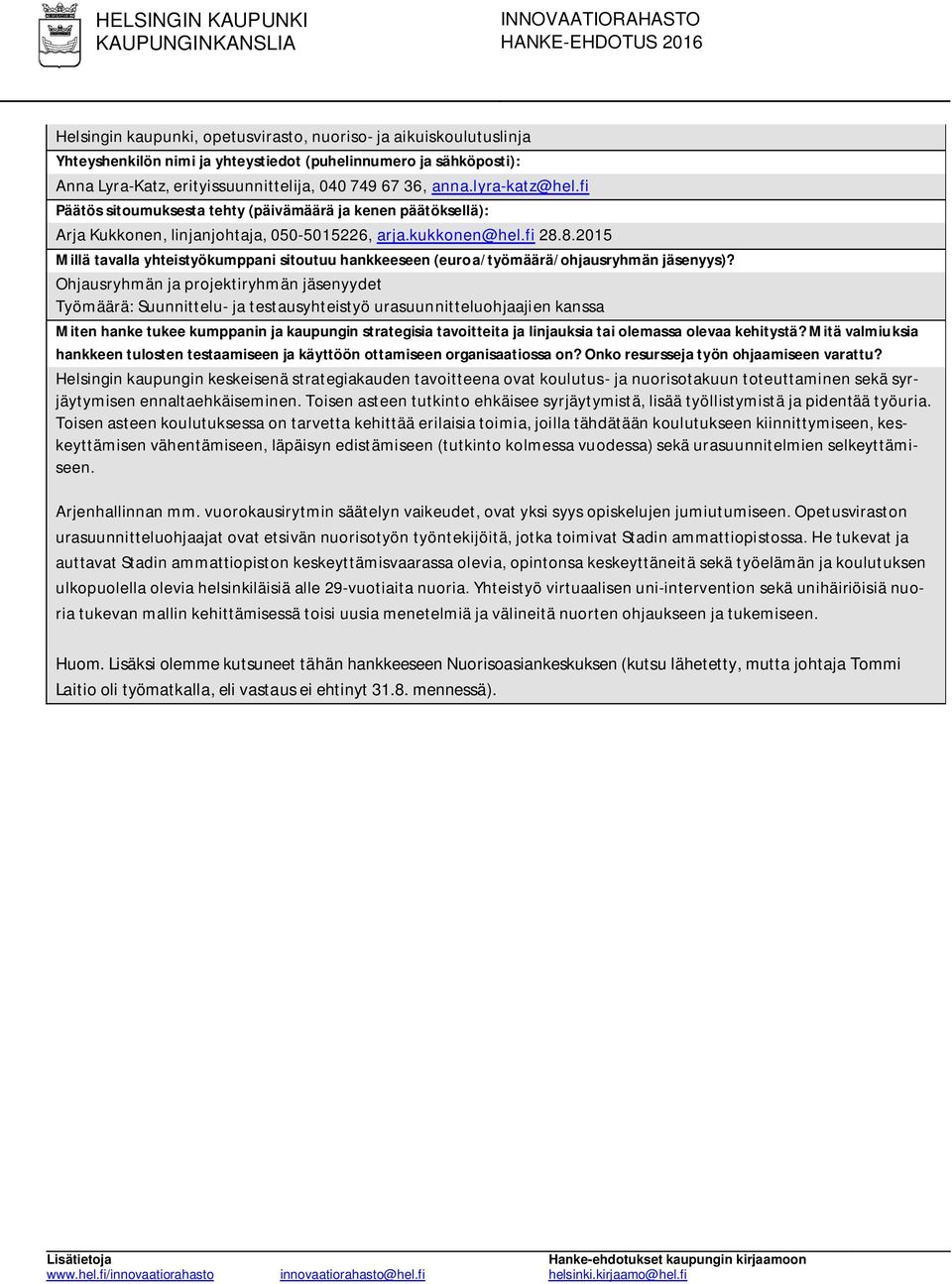 HELSINGIN KAUPUNKI
KAUPUNGINKANSLIA

INNOVAATIORAHASTO
HANKE-EHDOTUS 2016

Helsingin kaupunki, opetusvirasto, nuoriso- ja aikuiskoulutuslinja

Yhteyshenkilön nimi ja yhteystiedot (puhelinnumero ja sähköposti):

Anna Lyra-Katz, erityissuunnittelija, 040 749 67 36, anna.lyra-katz@hel.fi

Päätös sitoumuksesta tehty (päivämäärä ja kenen päätöksellä):

Arja Kukkonen, linjanjohtaja, 050-5015226, arja.kukkonen@hel.fi 28.8.2015

Millä tavalla yhteistyökumppani sitoutuu hankkeeseen (euroa/työmäärä/ohjausryhmän jäsenyys)?

Ohjausryhmän ja projektiryhmän jäsenyydet
Työmäärä: Suunnittelu- ja testausyhteistyö urasuunnitteluohjaajien kanssa

Miten hanke tukee kumppanin ja kaupungin strategisia tavoitteita ja linjauksia tai olemassa olevaa kehitystä? Mitä valmiuksia hankkeen tulosten testaamiseen ja käyttöön ottamiseen organisaatiossa on? Onko resursseja työn ohjaamiseen varattu?

Helsingin kaupungin keskeisenä strategiakauden tavoitteena ovat koulutus- ja nuorisotakuun toteuttaminen sekä syrjäytymisen ennaltaehkäiseminen. Toisen asteen tutkinto ehkäisee syrjäytymistä, lisää työllistymistä ja pidentää työuria. Toisen asteen koulutuksessa on tarvetta kehittää erilaisia toimia, joilla tähdätään koulutukseen kiinnittymiseen, keskeyttämisen vähentämiseen, läpäisyn edistämiseen (tutkinto kolmessa vuodessa) sekä urasuunnitelmien selkeyttämiseen.

Arjenhallinnan mm. vuorokausirytmin säätelyn vaikeudet, ovat yksi syys opiskelujen jumiutumiseen. Opetusviraston urasuunnitteluohjaajat ovat etsivän nuorisotyön työntekijöitä, jotka toimivat Stadin ammattiopistossa. He tukevat ja auttavat Stadin ammattiopiston keskeyttämisvaarassa olevia, opintonsa keskeyttäneitä sekä työelämän ja koulutuksen ulkopuolella olevia helsinkiläisiä alle 29-vuotiaita nuoria. Yhteistyö virtuaalisen uni-intervention sekä unihäiriöisiä nuoria tukevan mallin kehittämisessä toisi uusia menetelmiä ja välineitä nuorten ohjaukseen ja tukemiseen.

Huom. Lisäksi olemme kutsuneet tähän hankkeeseen Nuorisoasiankeskuksen (kutsu lähetetty, mutta johtaja Tommi Laitio oli työmatkalla, eli vastaus ei ehtinyt 31.8. mennessä).

Lisätietoja
www.hel.fi/innovaatiorahasto innovaatiorahasto@hel.fi

Hanke-ehdotukset kaupungin kirjaamoon
helsinki.kirjaamo@hel.fi